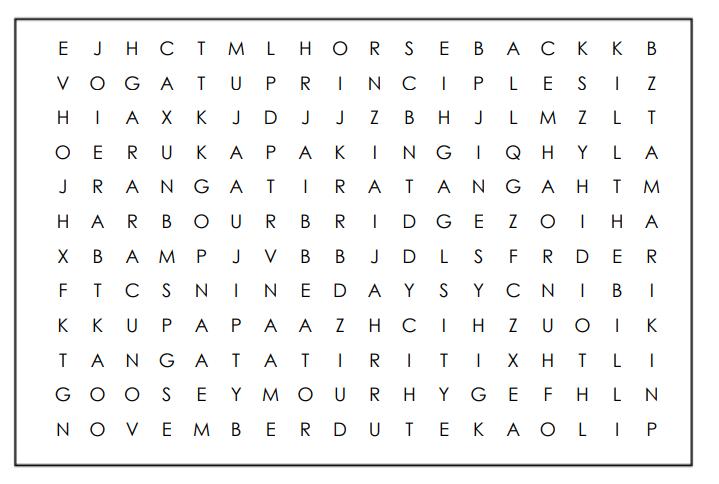 E J H C T M L H O R S E B A C K K B
V O G A T U P R I N C I P L E S I Z
H I A X K J D J J Z B H J L M Z L T
O E R U K A P A K I N G I Q H Y L A
J R A N G A T I R A T A N G A H T M
H A R B O U R B R I D G E Z O I H A
X B A M P J V B B J D L S F R D E R
F T C S N I N E D A Y S Y C N I B I
K K U P A P A A Z H C I H Z U O I K
T A N G A T A T I R I T I X H T L I
G O O S E Y M O U R H Y G E F H L N
N O V E M B E R D U T E K A O L I P